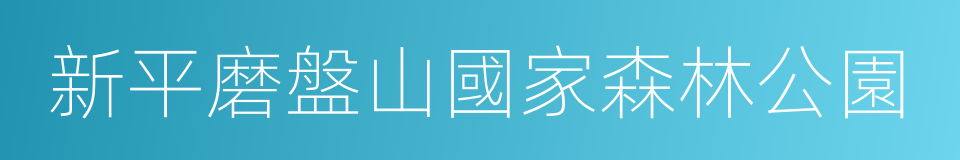 新平磨盤山國家森林公園